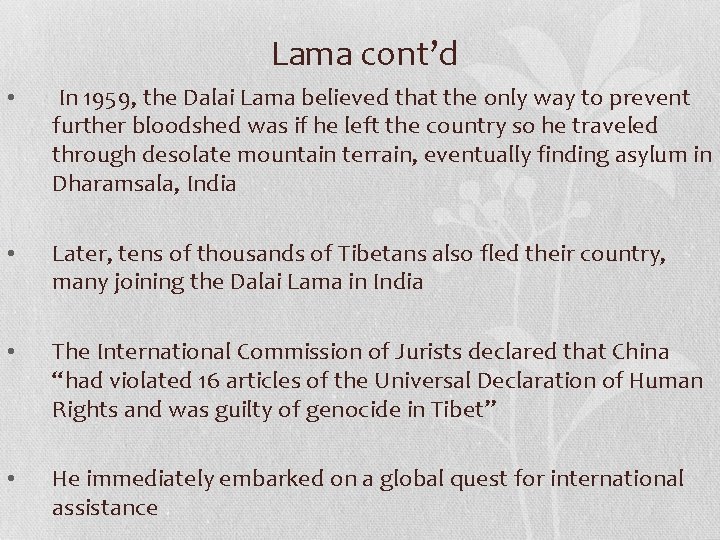 Lama cont'd

• In 1959, the Dalai Lama believed that the only way to prevent further bloodshed was if he left the country so he traveled through desolate mountain terrain, eventually finding asylum in Dharamsala, India

• Later, tens of thousands of Tibetans also fled their country, many joining the Dalai Lama in India

• The International Commission of Jurists declared that China "had violated 16 articles of the Universal Declaration of Human Rights and was guilty of genocide in Tibet"

• He immediately embarked on a global quest for international assistance